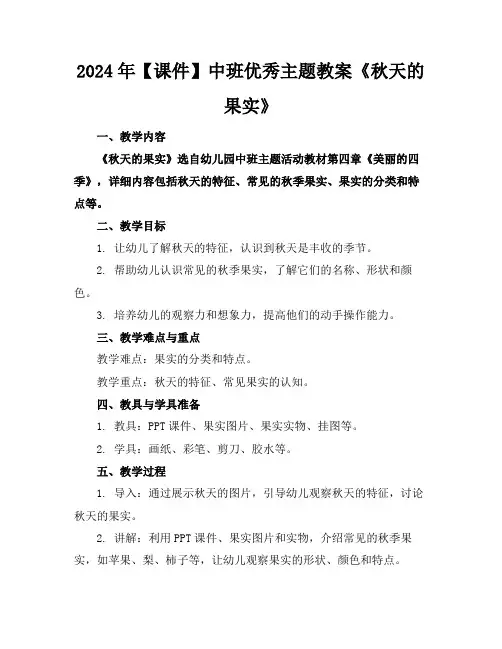 2024年【课件】中班优秀主题教案《秋天的果实》

一、教学内容

《秋天的果实》选自幼儿园中班主题活动教材第四章《美丽的四季》，详细内容包括秋天的特征、常见的秋季果实、果实的分类和特点等。

二、教学目标

1. 让幼儿了解秋天的特征，认识到秋天是丰收的季节。

2. 帮助幼儿认识常见的秋季果实，了解它们的名称、形状和颜色。

3. 培养幼儿的观察力和想象力，提高他们的动手操作能力。

三、教学难点与重点

教学难点：果实的分类和特点。

教学重点：秋天的特征、常见果实的认知。

四、教具与学具准备

1. 教具：PPT课件、果实图片、果实实物、挂图等。

2. 学具：画纸、彩笔、剪刀、胶水等。

五、教学过程

1. 导入：通过展示秋天的图片，引导幼儿观察秋天的特征，讨论秋天的果实。

2. 讲解：利用PPT课件、果实图片和实物，介绍常见的秋季果实，如苹果、梨、柿子等，让幼儿观察果实的形状、颜色和特点。